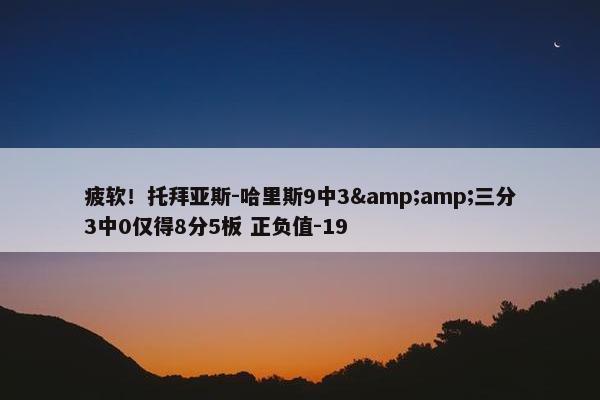 疲软！托拜亚斯-哈里斯9中3&amp;amp;三分3中0仅得8分5板 正负值-19